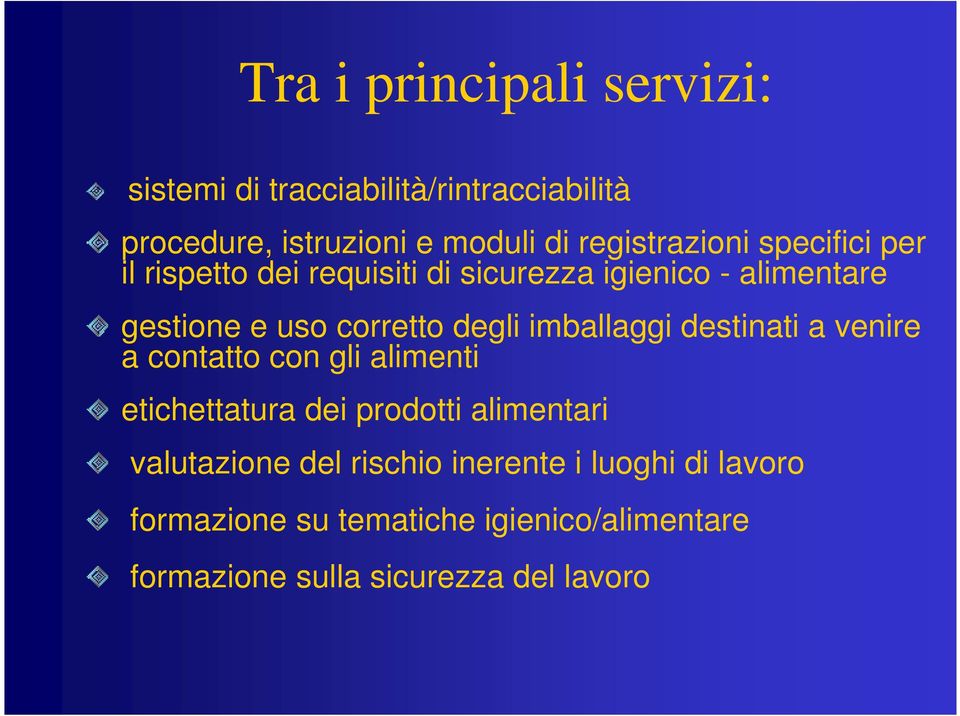 Tra i principali servizi:

sistemi di tracciabilità/rintracciabilità

procedure, istruzioni e moduli di registrazioni specifici per il rispetto dei requisiti di sicurezza igienico - alimentare

gestione e uso corretto degli imballaggi destinati a venire a contatto con gli alimenti

etichettatura dei prodotti alimentari

valutazione del rischio inerente i luoghi di lavoro

formazione su tematiche igienico/alimentare

formazione sulla sicurezza del lavoro